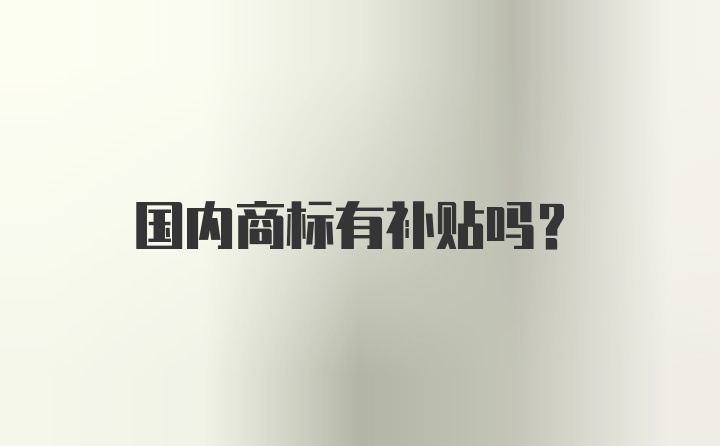 国内商标有补贴吗?